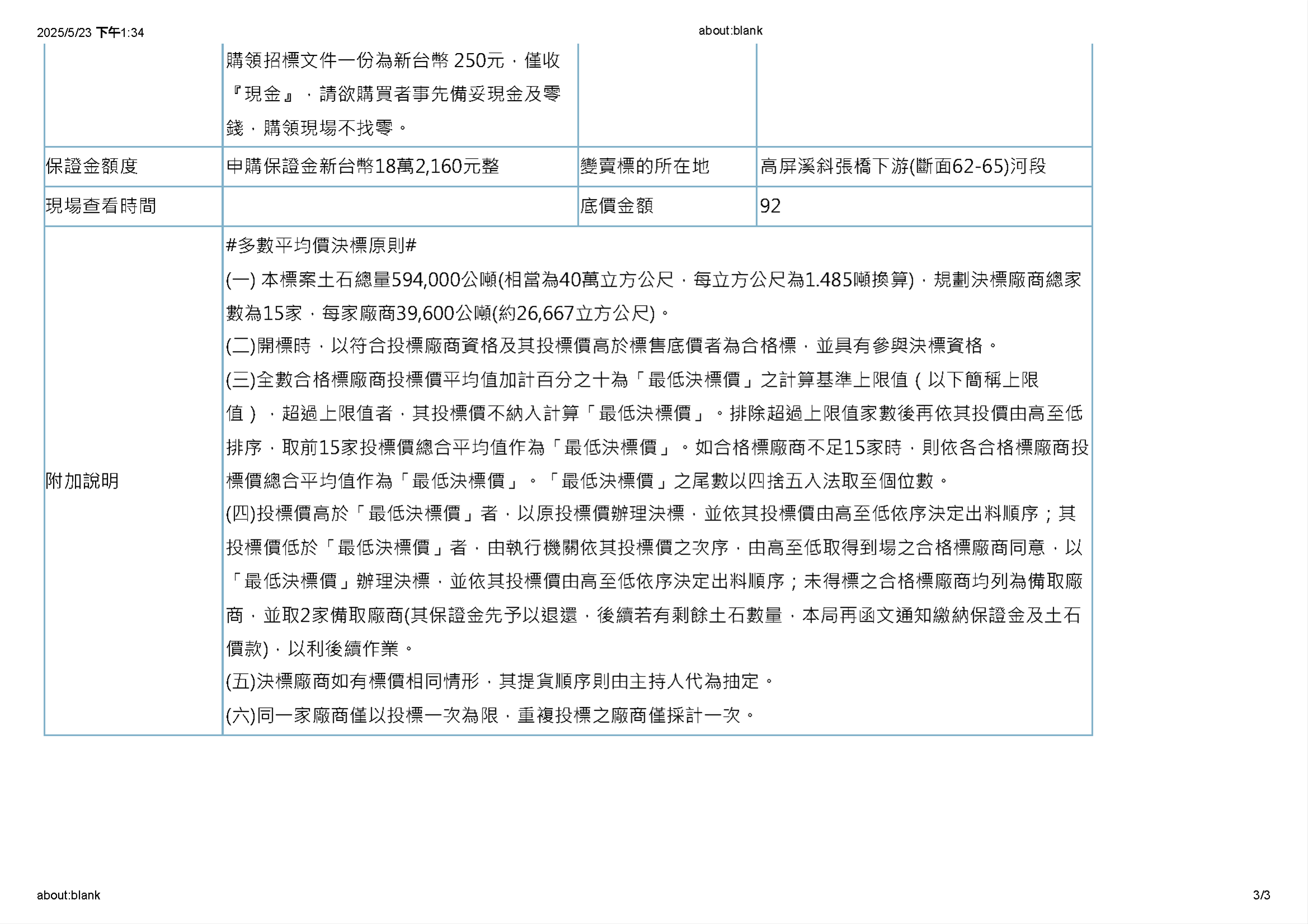 2025/5/23 下午1:34

about:blank

| | 購領招標文件一份為新台幣 250元，僅收『現金』，請欲購買者事先備妥現金及零錢，購領現場不找零。 | | |
|---|---|---|---|
| 保證金額度 | 申購保證金新台幣18萬2,160元整 | 變賣標的所在地 | 高屏溪斜張橋下游(斷面62-65)河段 |
| 現場查看時間 | | 底價金額 | 92 |
| 附加說明 | #多數平均價決標原則#<br>(一) 本標案土石總量594,000公噸(相當為40萬立方公尺，每立方公尺為1.485噸換算)，規劃決標廠商總家數為15家，每家廠商39,600公噸(約26,667立方公尺)。<br>(二)開標時，以符合投標廠商資格及其投標價高於標售底價者為合格標，並具有參與決標資格。<br>(三)全數合格標廠商投標價平均值加計百分之十為「最低決標價」之計算基準上限值（以下簡稱上限值），超過上限值者，其投標價不納入計算「最低決標價」。排除超過上限值家數後再依其投價由高至低排序，取前15家投標價總合平均值作為「最低決標價」。如合格標廠商不足15家時，則依各合格標廠商投標價總合平均值作為「最低決標價」。「最低決標價」之尾數以四捨五入法取至個位數。<br>(四)投標價高於「最低決標價」者，以原投標價辦理決標，並依其投標價由高至低依序決定出料順序；其投標價低於「最低決標價」者，由執行機關依其投標價之次序，由高至低取得到場之合格標廠商同意，以「最低決標價」辦理決標，並依其投標價由高至低依序決定出料順序；未得標之合格標廠商均列為備取廠商，並取2家備取廠商(其保證金先予以退還，後續若有剩餘土石數量，本局再函文通知繳納保證金及土石價款)，以利後續作業。<br>(五)決標廠商如有標價相同情形，其提貨順序則由主持人代為抽定。<br>(六)同一家廠商僅以投標一次為限，重複投標之廠商僅採計一次。 | | |

about:blank

3/3